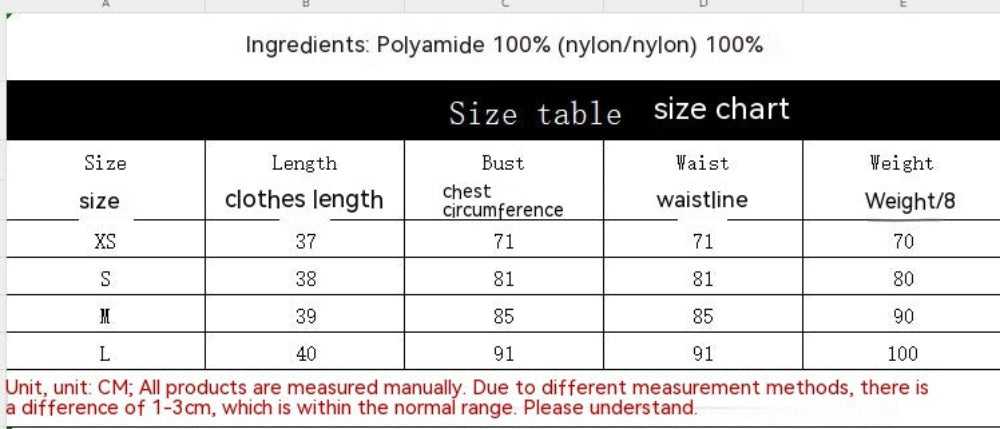 A B C D E

Ingredients: Polyamide 100% (nylon/nylon) 100%

Size table size chart

| Size size | Length clothes length | Bust chest circumference | Waist waistline | Weight Weight/8 |
|---|---|---|---|---|
| XS | 37 | 71 | 71 | 70 |
| S | 38 | 81 | 81 | 80 |
| M | 39 | 85 | 85 | 90 |
| L | 40 | 91 | 91 | 100 |

Unit, unit: CM; All products are measured manually. Due to different measurement methods, there is a difference of 1-3cm, which is within the normal range. Please understand.